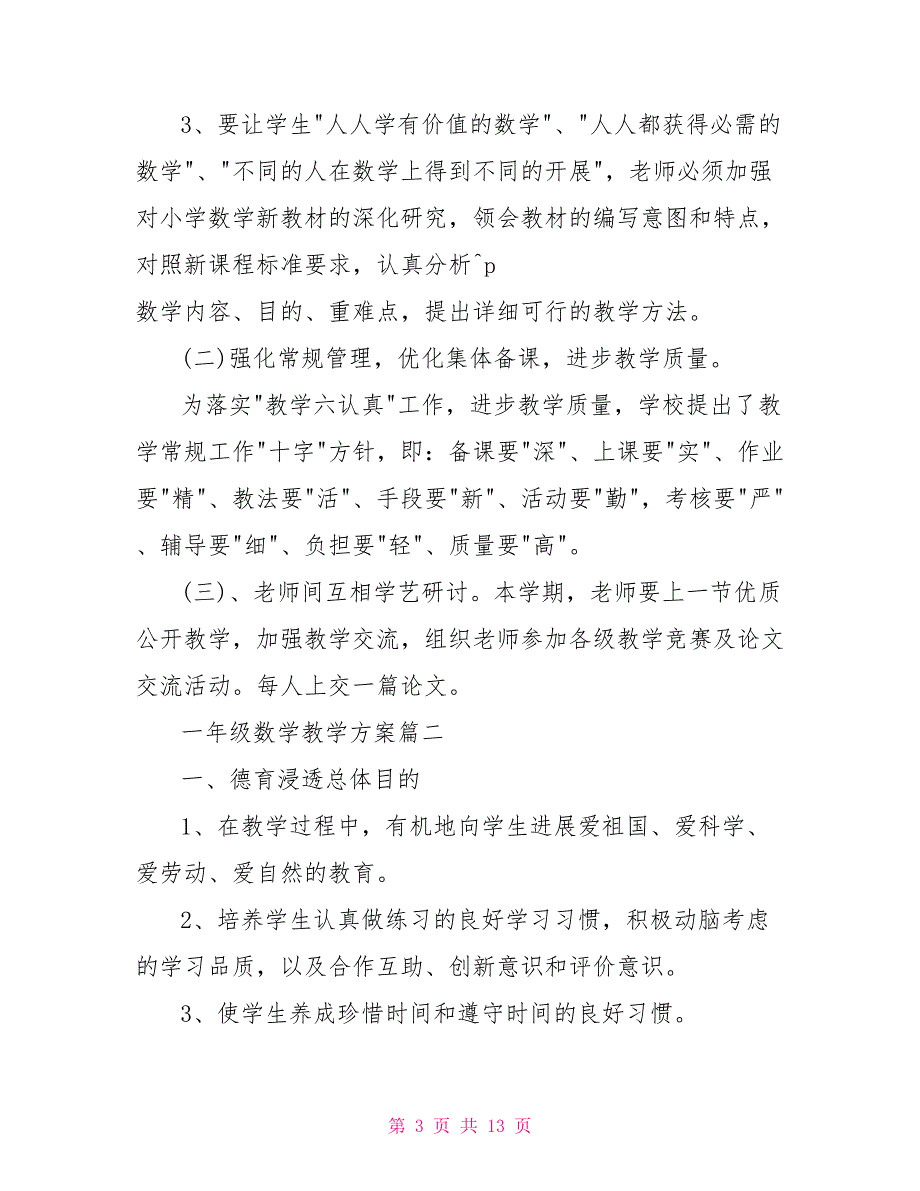 3、要让学生"人人学有价值的数学"、"人人都获得必需的数学"、"不同的人在数学上得到不同的开展"，老师必须加强对小学数学新教材的深化研究，领会教材的编写意图和特点，对照新课程标准要求，认真分析^p
数学内容、目的、重难点，提出详细可行的教学方法。

(二)强化常规管理，优化集体备课，进步教学质量。

为落实"教学六认真"工作，进步教学质量，学校提出了教学常规工作"十字"方针，即：备课要"深"、上课要"实"、作业要"精"、教法要"活"、手段要"新"、活动要"勤"，考核要"严"、辅导要"细"、负担要"轻"、质量要"高"。

(三)、老师间互相学艺研讨。本学期，老师要上一节优质公开教学，加强教学交流，组织老师参加各级教学竞赛及论文交流活动。每人上交一篇论文。

一年级数学教学方案篇二

一、德育浸透总体目的

1、在教学过程中，有机地向学生进展爱祖国、爱科学、爱劳动、爱自然的教育。

2、培养学生认真做练习的良好学习习惯，积极动脑考虑的学习品质，以及合作互助、创新意识和评价意识。

3、使学生养成珍惜时间和遵守时间的良好习惯。

第 3 页 共 13 页